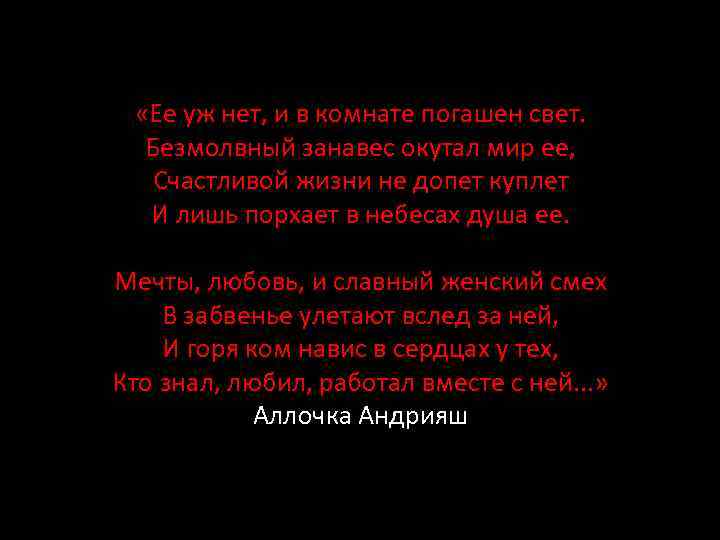 «Ее уж нет, и в комнате погашен свет.
Безмолвный занавес окутал мир ее,
Счастливой жизни не допет куплет
И лишь порхает в небесах душа ее.

Мечты, любовь, и славный женский смех
В забвенье улетают вслед за ней,
И горя ком навис в сердцах у тех,
Кто знал, любил, работал вместе с ней...»
Аллочка Андрияш